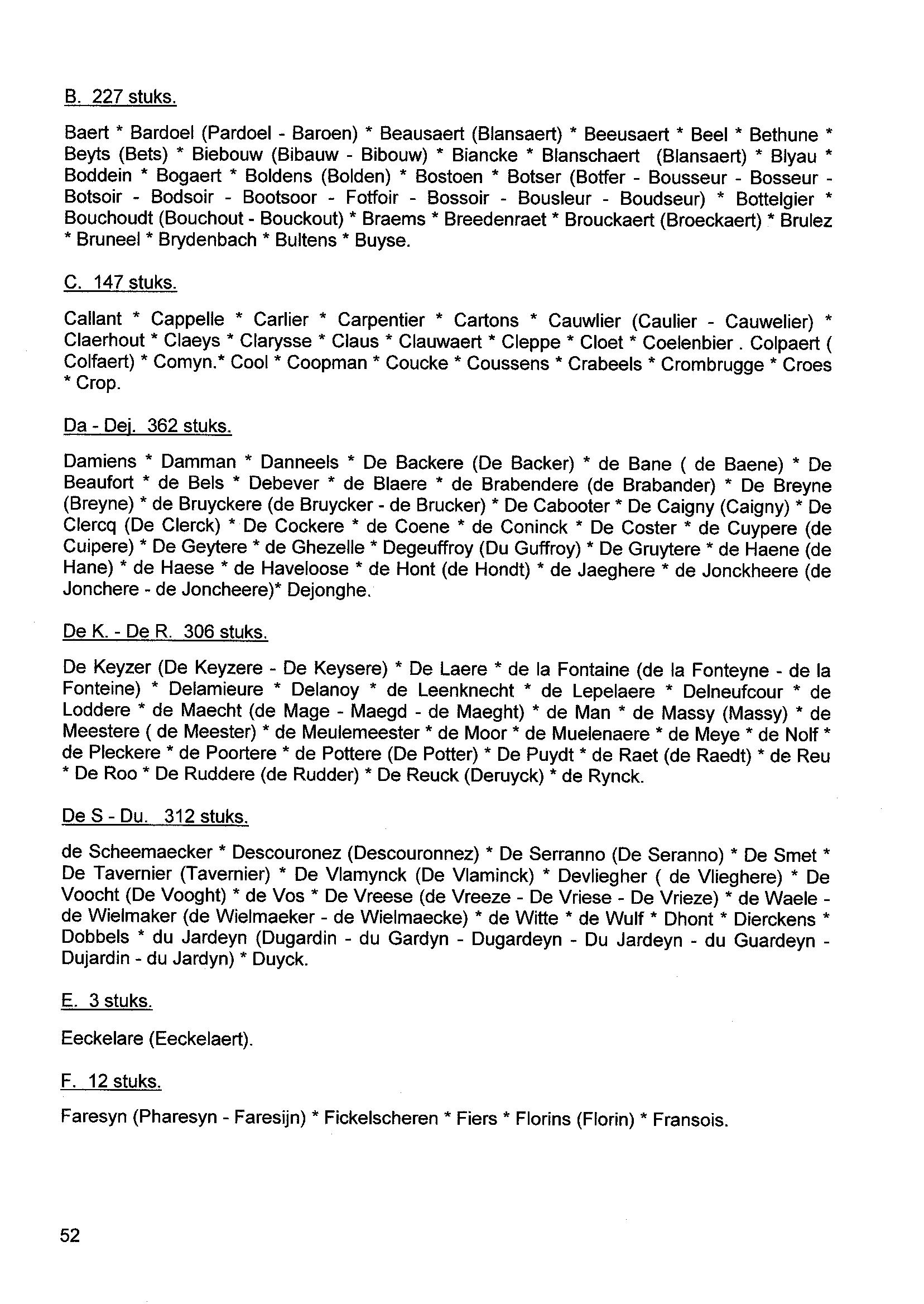 B. 227 stuks.

Baert * Bardoel (Pardoel - Baroen) * Beausaert (Blansaert) * Beeusaert * Beel * Bethune * Beyts (Bets) * Biebouw (Bibauw - Bibouw) * Biancke * Blanschaert (Blansaert) * Blyau * Boddein * Bogaert * Boldens (Bolden) * Bostoen * Botser (Botfer - Bousseur - Bosseur - Botsoir - Bodsoir - Bootsoor - Fotfoir - Bossoir - Bousleur - Boudseur) * Bottelgier * Bouchoudt (Bouchout - Bouckout) * Braems * Breedenraet * Brouckaert (Broeckaert) * Brulez * Bruneel * Brydenbach * Bultens * Buyse.

C. 147 stuks.

Callant * Cappelle * Carlier * Carpentier * Cartons * Cauwlier (Caulier - Cauwelier) * Claerhout * Claeys * Clarysse * Claus * Clauwaert * Cleppe * Cloet * Coelenbier . Colpaert ( Colfaert) * Comyn.* Cool * Coopman * Coucke * Coussens * Crabeels * Crombrugge * Croes * Crop.

Da - Dej. 362 stuks.

Damiens * Damman * Danneels * De Backere (De Backer) * de Bane ( de Baene) * De Beaufort * de Bels * Debever * de Blaere * de Brabendere (de Brabander) * De Breyne (Breyne) * de Bruyckere (de Bruycker - de Brucker) * De Cabooter * De Caigny (Caigny) * De Clercq (De Clerck) * De Cockere * de Coene * de Coninck * De Coster * de Cuypere (de Cuipere) * De Geytere * de Ghezelle * Degeuffroy (Du Guffroy) * De Gruytere * de Haene (de Hane) * de Haese * de Haveloose * de Hont (de Hondt) * de Jaeghere * de Jonckheere (de Jonchere - de Joncheere)* Dejonghe.

De K. - De R. 306 stuks.

De Keyzer (De Keyzere - De Keysere) * De Laere * de la Fontaine (de la Fonteyne - de la Fonteine) * Delamieure * Delanoy * de Leenknecht * de Lepelaere * Delneufcour * de Loddere * de Maecht (de Mage - Maegd - de Maeght) * de Man * de Massy (Massy) * de Meestere ( de Meester) * de Meulemeester * de Moor * de Muelenaere * de Meye * de Nolf * de Pleckere * de Poortere * de Pottere (De Potter) * De Puydt * de Raet (de Raedt) * de Reu * De Roo * De Ruddere (de Rudder) * De Reuck (Deruyck) * de Rynck.

De S - Du. 312 stuks.

de Scheemaecker * Descouronez (Descouronnez) * De Serranno (De Seranno) * De Smet * De Tavernier (Tavernier) * De Vlamynck (De Vlaminck) * Devliegher ( de Vlieghere) * De Voocht (De Vooght) * de Vos * De Vreese (de Vreeze - De Vriese - De Vrieze) * de Waele - de Wielmaker (de Wielmaeker - de Wielmaecke) * de Witte * de Wulf * Dhont * Dierckens * Dobbels * du Jardeyn (Dugardin - du Gardyn - Dugardeyn - Du Jardeyn - du Guardeyn - Dujardin - du Jardyn) * Duyck.

E. 3 stuks.

Eeckelare (Eeckelaert).

F. 12 stuks.

Faresyn (Pharesyn - Faresijn) * Fickelscheren * Fiers * Florins (Florin) * Fransois.

52